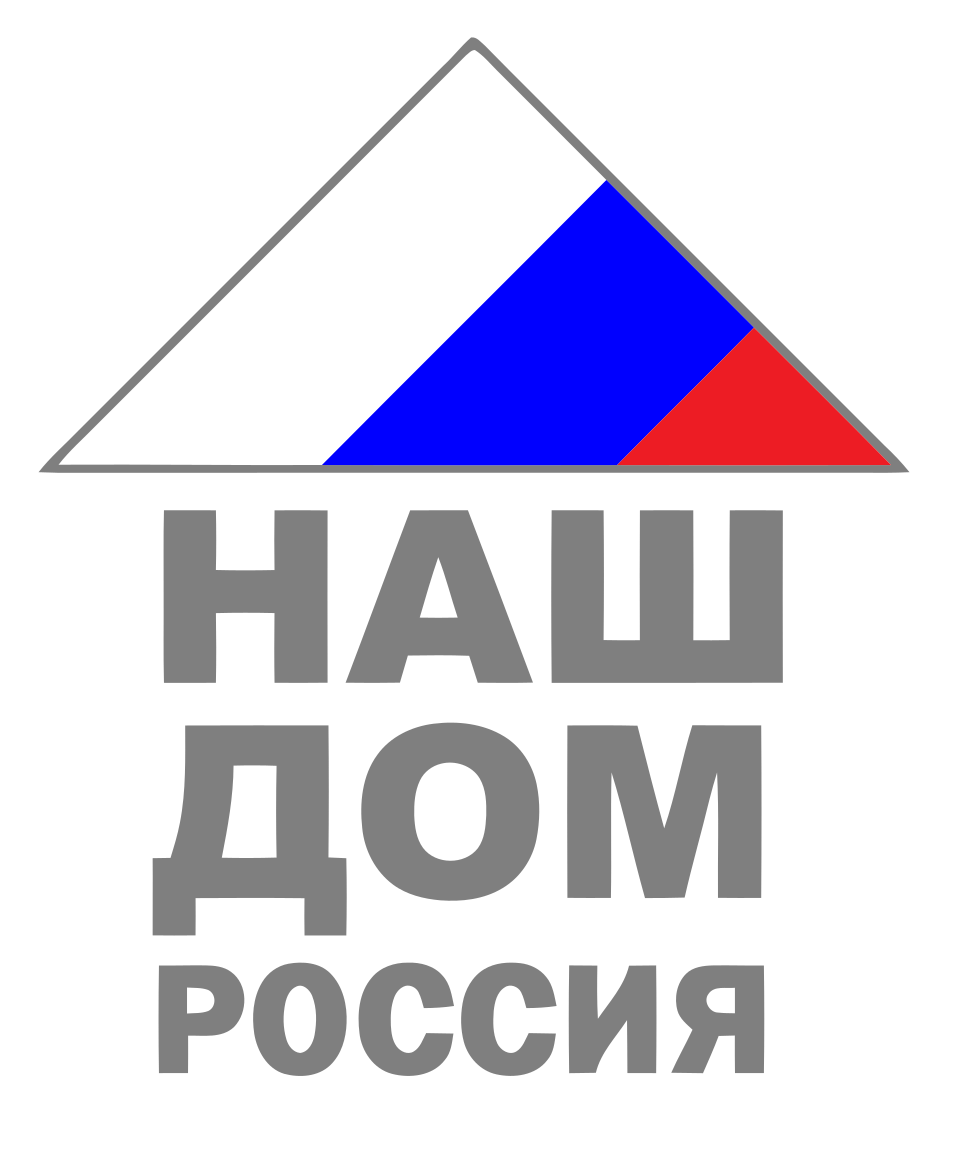 НАШ
ДОМ
РОССИЯ